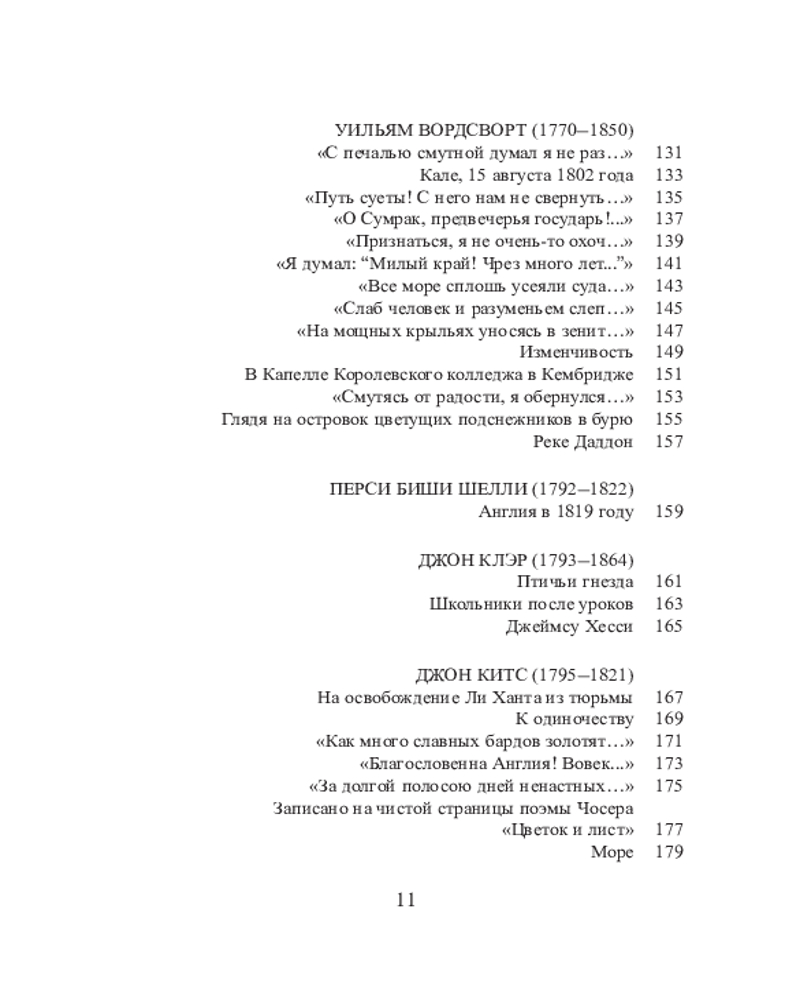 УИЛЬЯМ ВОРДСВОРТ (1770–1850)
«С печалью смутной думал я не раз…» 131
Кале, 15 августа 1802 года 133
«Путь суеты! С него нам не свернуть…» 135
«О Сумрак, предвечерья государь!...» 137
«Признаться, я не очень-то охоч…» 139
«Я думал: “Милый край! Чрез много лет...”» 141
«Все море сплошь усеяли суда…» 143
«Слаб человек и разуменьем слеп…» 145
«На мощных крыльях уносясь в зенит…» 147
Изменчивость 149
В Капелле Королевского колледжа в Кембридже 151
«Смутясь от радости, я обернулся…» 153
Глядя на островок цветущих подснежников в бурю 155
Реке Даддон 157

ПЕРСИ БИШИ ШЕЛЛИ (1792–1822)
Англия в 1819 году 159

ДЖОН КЛЭР (1793–1864)
Птичьи гнезда 161
Школьники после уроков 163
Джеймсу Хесси 165

ДЖОН КИТС (1795–1821)
На освобождение Ли Ханта из тюрьмы 167
К одиночеству 169
«Как много славных бардов золотят…» 171
«Благословенна Англия! Вовек...» 173
«За долгой полосою дней ненастных…» 175
Записано на чистой страницы поэмы Чосера «Цветок и лист» 177
Море 179

11